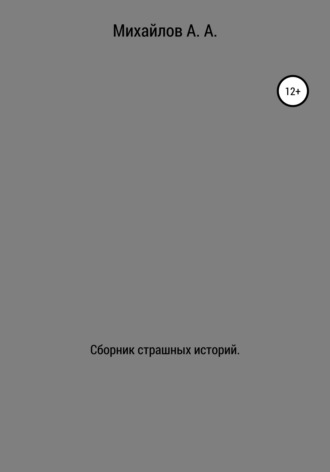 Михайлов А. А.

12+

Сборник страшных историй.